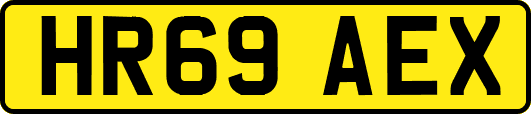 HR69 AEX